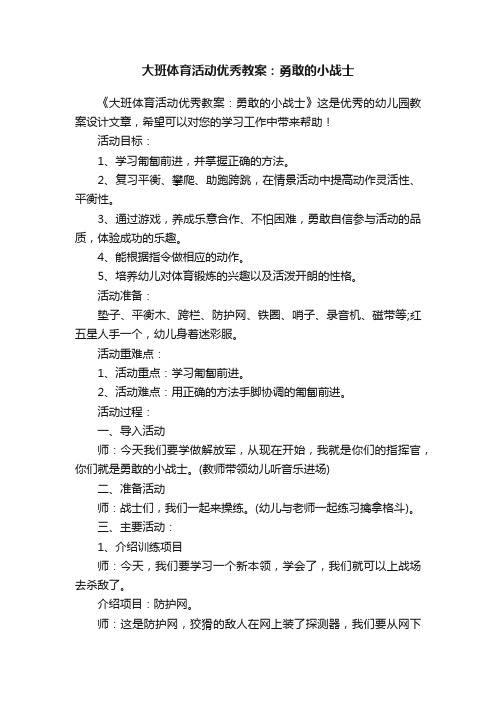 大班体育活动优秀教案：勇敢的小战士

《大班体育活动优秀教案：勇敢的小战士》这是优秀的幼儿园教案设计文章，希望可以对您的学习工作中带来帮助！

活动目标：

1、学习匍匐前进，并掌握正确的方法。

2、复习平衡、攀爬、助跑跨跳，在情景活动中提高动作灵活性、平衡性。

3、通过游戏，养成乐意合作、不怕困难，勇敢自信参与活动的品质，体验成功的乐趣。

4、能根据指令做相应的动作。

5、培养幼儿对体育锻炼的兴趣以及活泼开朗的性格。

活动准备：

垫子、平衡木、跨栏、防护网、铁圈、哨子、录音机、磁带等;红五星人手一个，幼儿身着迷彩服。

活动重难点：

1、活动重点：学习匍匐前进。

2、活动难点：用正确的方法手脚协调的匍匐前进。

活动过程：

一、导入活动

师：今天我们要学做解放军，从现在开始，我就是你们的指挥官，你们就是勇敢的小战士。(教师带领幼儿听音乐进场)

二、准备活动

师：战士们，我们一起来操练。(幼儿与老师一起练习擒拿格斗)。

三、主要活动：

1、介绍训练项目

师：今天，我们要学习一个新本领，学会了，我们就可以上战场去杀敌了。

介绍项目：防护网。

师：这是防护网，狡猾的敌人在网上装了探测器，我们要从网下